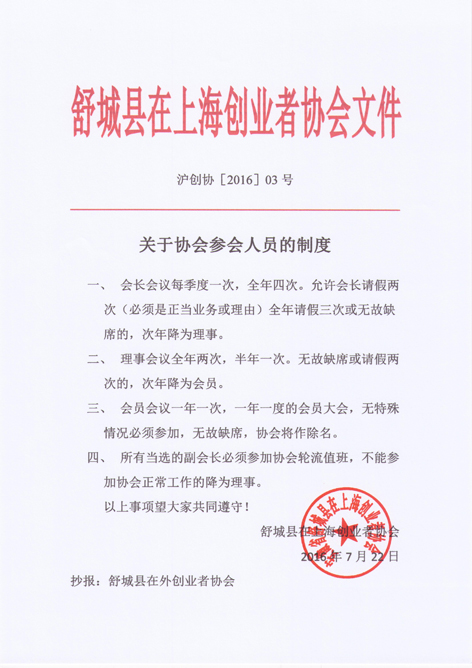 舒城县在上海创业者协会文件

沪创协［2016］03 号

关于协会参会人员的制度

一、 会长会议每季度一次，全年四次。允许会长请假两次（必须是正当业务或理由）全年请假三次或无故缺席的，次年降为理事。

二、 理事会议全年两次，半年一次。无故缺席或请假两次的，次年降为会员。

三、 会员会议一年一次，一年一度的会员大会，无特殊情况必须参加，无故缺席，协会将作除名。

四、 所有当选的副会长必须参加协会轮流值班，不能参加协会正常工作的降为理事。

以上事项望大家共同遵守！

舒城县在上海创业者协会
2016 年 7 月 22 日

舒城县在上海创业者协会

抄报：舒城县在外创业者协会